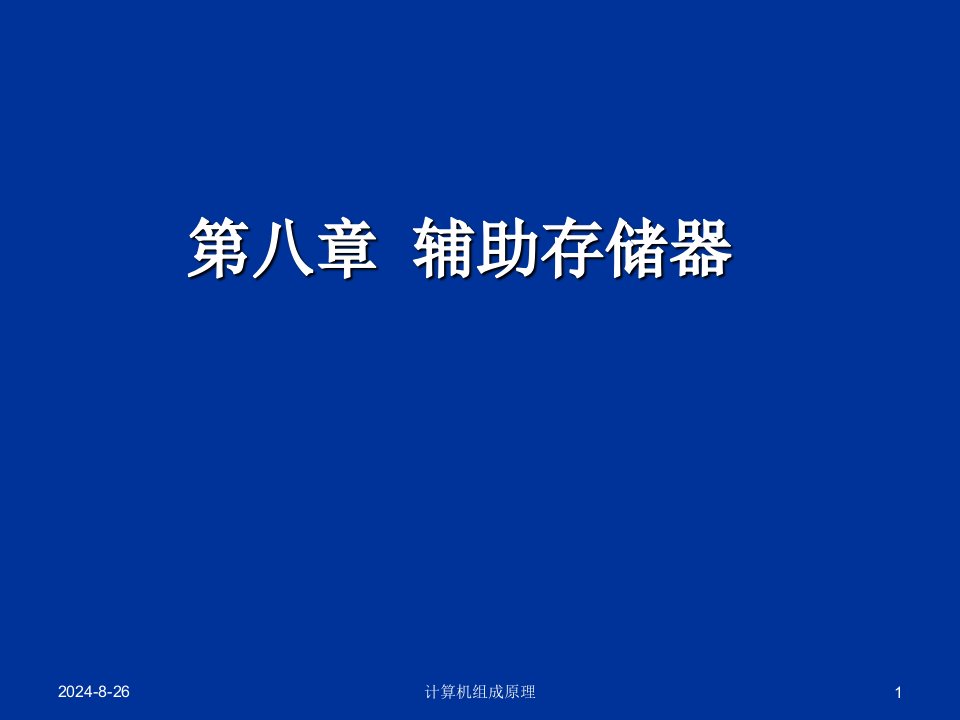 第八章 辅助存储器

2024-8-26

计算机组成原理

1